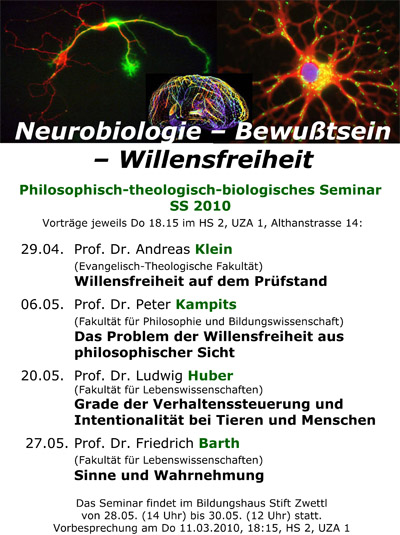 Neurobiologie – Bewußtsein – Willensfreiheit

Philosophisch-theologisch-biologisches Seminar SS 2010

Vorträge jeweils Do 18.15 im HS 2, UZA 1, Althanstrasse 14:

29.04. Prof. Dr. Andreas Klein
(Evangelisch-Theologische Fakultät)
Willensfreiheit auf dem Prüfstand

06.05. Prof. Dr. Peter Kampits
(Fakultät für Philosophie und Bildungswissenschaft)
Das Problem der Willensfreiheit aus philosophischer Sicht

20.05. Prof. Dr. Ludwig Huber
(Fakultät für Lebenswissenschaften)
Grade der Verhaltenssteuerung und Intentionalität bei Tieren und Menschen

27.05. Prof. Dr. Friedrich Barth
(Fakultät für Lebenswissenschaften)
Sinne und Wahrnehmung

Das Seminar findet im Bildungshaus Stift Zwettl von 28.05. (14 Uhr) bis 30.05. (12 Uhr) statt.
Vorbesprechung am Do 11.03.2010, 18:15, HS 2, UZA 1